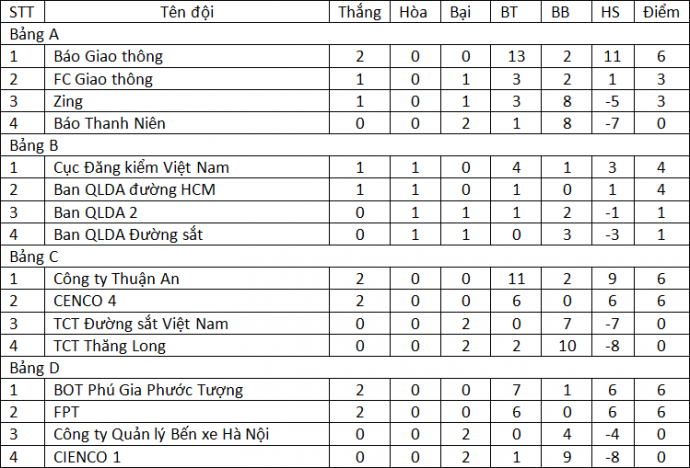 | STT | Tên đội | Thắng | Hòa | Bại | BT | BB | HS | Điểm |
|---|---|---|---|---|---|---|---|---|
| Bảng A | | | | | | | | |
| 1 | Báo Giao thông | 2 | 0 | 0 | 13 | 2 | 11 | 6 |
| 2 | FC Giao thông | 1 | 0 | 1 | 3 | 2 | 1 | 3 |
| 3 | Zing | 1 | 0 | 1 | 3 | 8 | -5 | 3 |
| 4 | Báo Thanh Niên | 0 | 0 | 2 | 1 | 8 | -7 | 0 |
| Bảng B | | | | | | | | |
| 1 | Cục Đăng kiểm Việt Nam | 1 | 1 | 0 | 4 | 1 | 3 | 4 |
| 2 | Ban QLDA đường HCM | 1 | 1 | 0 | 1 | 0 | 1 | 4 |
| 3 | Ban QLDA 2 | 0 | 1 | 1 | 1 | 2 | -1 | 1 |
| 4 | Ban QLDA Đường sắt | 0 | 1 | 1 | 0 | 3 | -3 | 1 |
| Bảng C | | | | | | | | |
| 1 | Công ty Thuận An | 2 | 0 | 0 | 11 | 2 | 9 | 6 |
| 2 | CENCO 4 | 2 | 0 | 0 | 6 | 0 | 6 | 6 |
| 3 | TCT Đường sắt Việt Nam | 0 | 0 | 2 | 0 | 7 | -7 | 0 |
| 4 | TCT Thăng Long | 0 | 0 | 2 | 2 | 10 | -8 | 0 |
| Bảng D | | | | | | | | |
| 1 | BOT Phú Gia Phước Tượng | 2 | 0 | 0 | 7 | 1 | 6 | 6 |
| 2 | FPT | 2 | 0 | 0 | 6 | 0 | 6 | 6 |
| 3 | Công ty Quản lý Bến xe Hà Nội | 0 | 0 | 2 | 0 | 4 | -4 | 0 |
| 4 | CIENCO 1 | 0 | 0 | 2 | 1 | 9 | -8 | 0 |